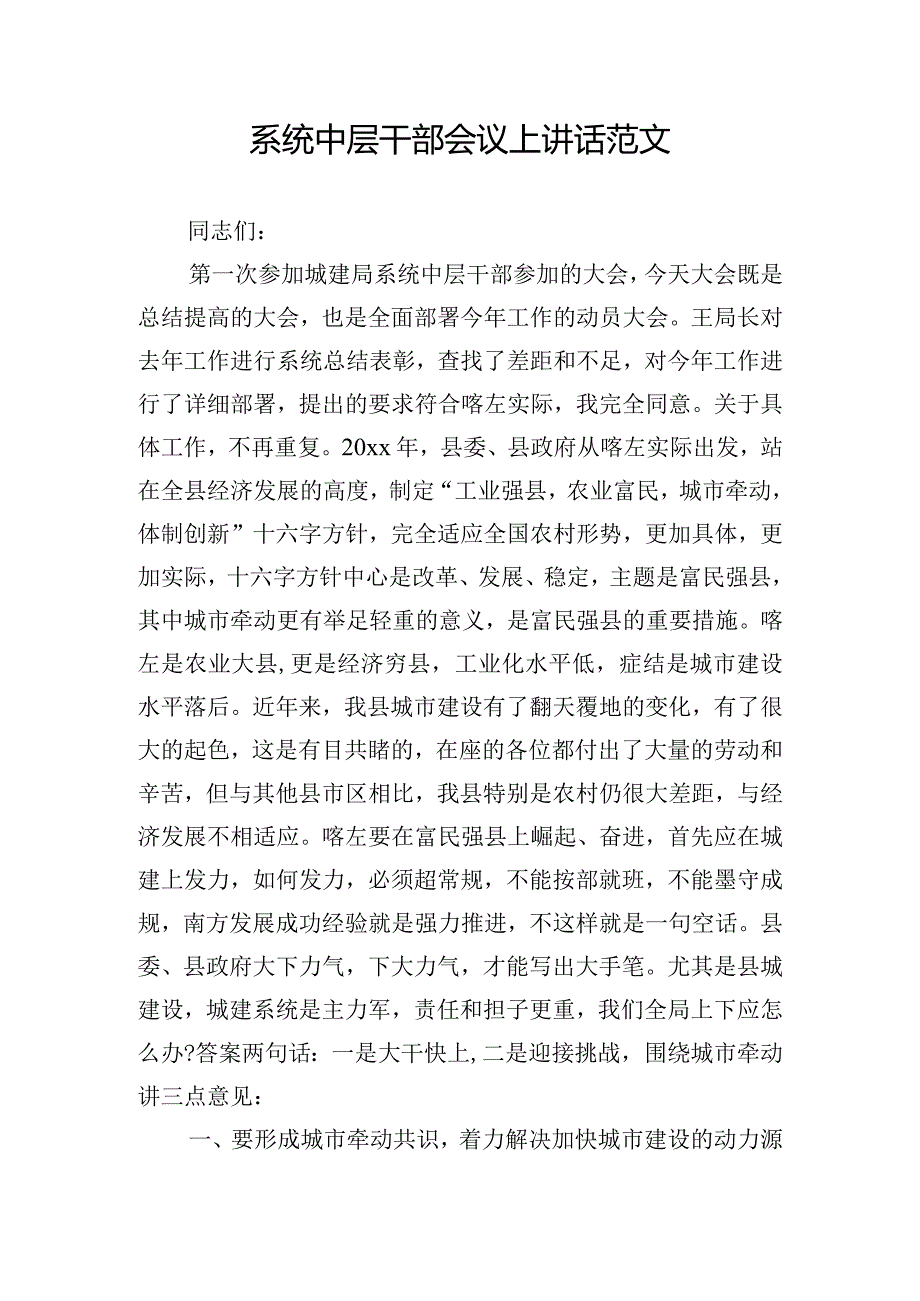 系统中层干部会议上讲话范文

同志们：

第一次参加城建局系统中层干部参加的大会，今天大会既是总结提高的大会，也是全面部署今年工作的动员大会。王局长对去年工作进行系统总结表彰，查找了差距和不足，对今年工作进行了详细部署，提出的要求符合喀左实际，我完全同意。关于具体工作，不再重复。20xx年，县委、县政府从喀左实际出发，站在全县经济发展的高度，制定“工业强县，农业富民，城市牵动，体制创新”十六字方针，完全适应全国农村形势，更加具体，更加实际，十六字方针中心是改革、发展、稳定，主题是富民强县，其中城市牵动更有举足轻重的意义，是富民强县的重要措施。喀左是农业大县，更是经济穷县，工业化水平低，症结是城市建设水平落后。近年来，我县城市建设有了翻天覆地的变化，有了很大的起色，这是有目共睹的，在座的各位都付出了大量的劳动和辛苦，但与其他县市区相比，我县特别是农村仍很大差距，与经济发展不相适应。喀左要在富民强县上崛起、奋进，首先应在城建上发力，如何发力，必须超常规，不能按部就班，不能墨守成规，南方发展成功经验就是强力推进，不这样就是一句空话。县委、县政府大下力气，下大力气，才能写出大手笔。尤其是县城建设，城建系统是主力军，责任和担子更重，我们全局上下应怎么办?答案两句话：一是大干快上，二是迎接挑战，围绕城市牵动讲三点意见：

一、要形成城市牵动共识，着力解决加快城市建设的动力源